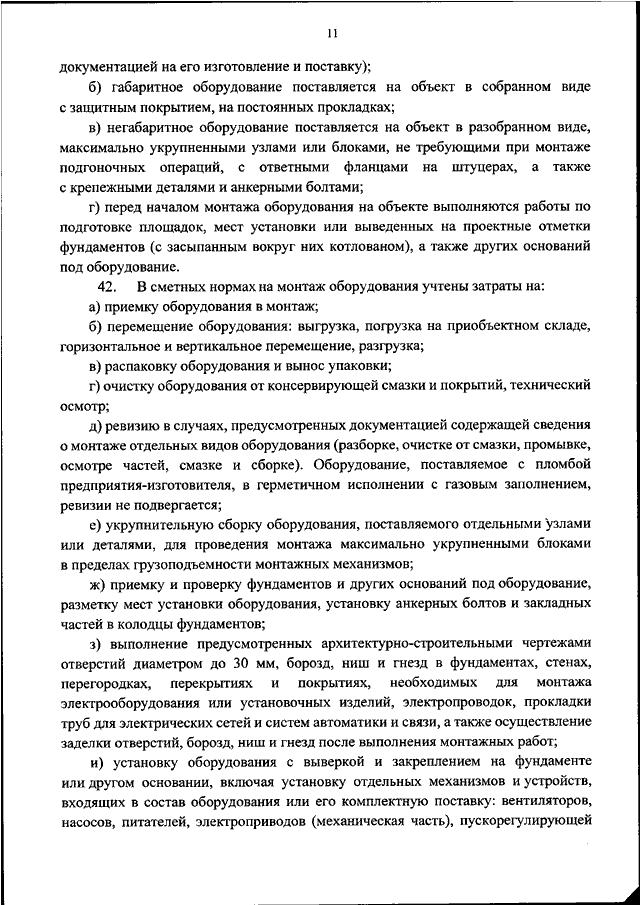 11

документацией на его изготовление и поставку);

б) габаритное оборудование поставляется на объект в собранном виде с защитным покрытием, на постоянных прокладках;

в) негабаритное оборудование поставляется на объект в разобранном виде, максимально укрупненными узлами или блоками, не требующими при монтаже подгоночных операций, с ответными фланцами на штуцерах, а также с крепежными деталями и анкерными болтами;

г) перед началом монтажа оборудования на объекте выполняются работы по подготовке площадок, мест установки или выведенных на проектные отметки фундаментов (с засыпанным вокруг них котлованом), а также других оснований под оборудование.

42. В сметных нормах на монтаж оборудования учтены затраты на:

а) приемку оборудования в монтаж;

б) перемещение оборудования: выгрузка, погрузка на приобъектном складе, горизонтальное и вертикальное перемещение, разгрузка;

в) распаковку оборудования и вынос упаковки;

г) очистку оборудования от консервирующей смазки и покрытий, технический осмотр;

д) ревизию в случаях, предусмотренных документацией содержащей сведения о монтаже отдельных видов оборудования (разборке, очистке от смазки, промывке, осмотре частей, смазке и сборке). Оборудование, поставляемое с пломбой предприятия-изготовителя, в герметичном исполнении с газовым заполнением, ревизии не подвергается;

е) укрупнительную сборку оборудования, поставляемого отдельными узлами или деталями, для проведения монтажа максимально укрупненными блоками в пределах грузоподъемности монтажных механизмов;

ж) приемку и проверку фундаментов и других оснований под оборудование, разметку мест установки оборудования, установку анкерных болтов и закладных частей в колодцы фундаментов;

з) выполнение предусмотренных архитектурно-строительными чертежами отверстий диаметром до 30 мм, борозд, ниш и гнезд в фундаментах, стенах, перегородках, перекрытиях и покрытиях, необходимых для монтажа электрооборудования или установочных изделий, электропроводок, прокладки труб для электрических сетей и систем автоматики и связи, а также осуществление заделки отверстий, борозд, ниш и гнезд после выполнения монтажных работ;

и) установку оборудования с выверкой и закреплением на фундаменте или другом основании, включая установку отдельных механизмов и устройств, входящих в состав оборудования или его комплектную поставку: вентиляторов, насосов, питателей, электроприводов (механическая часть), пускорегулирующей